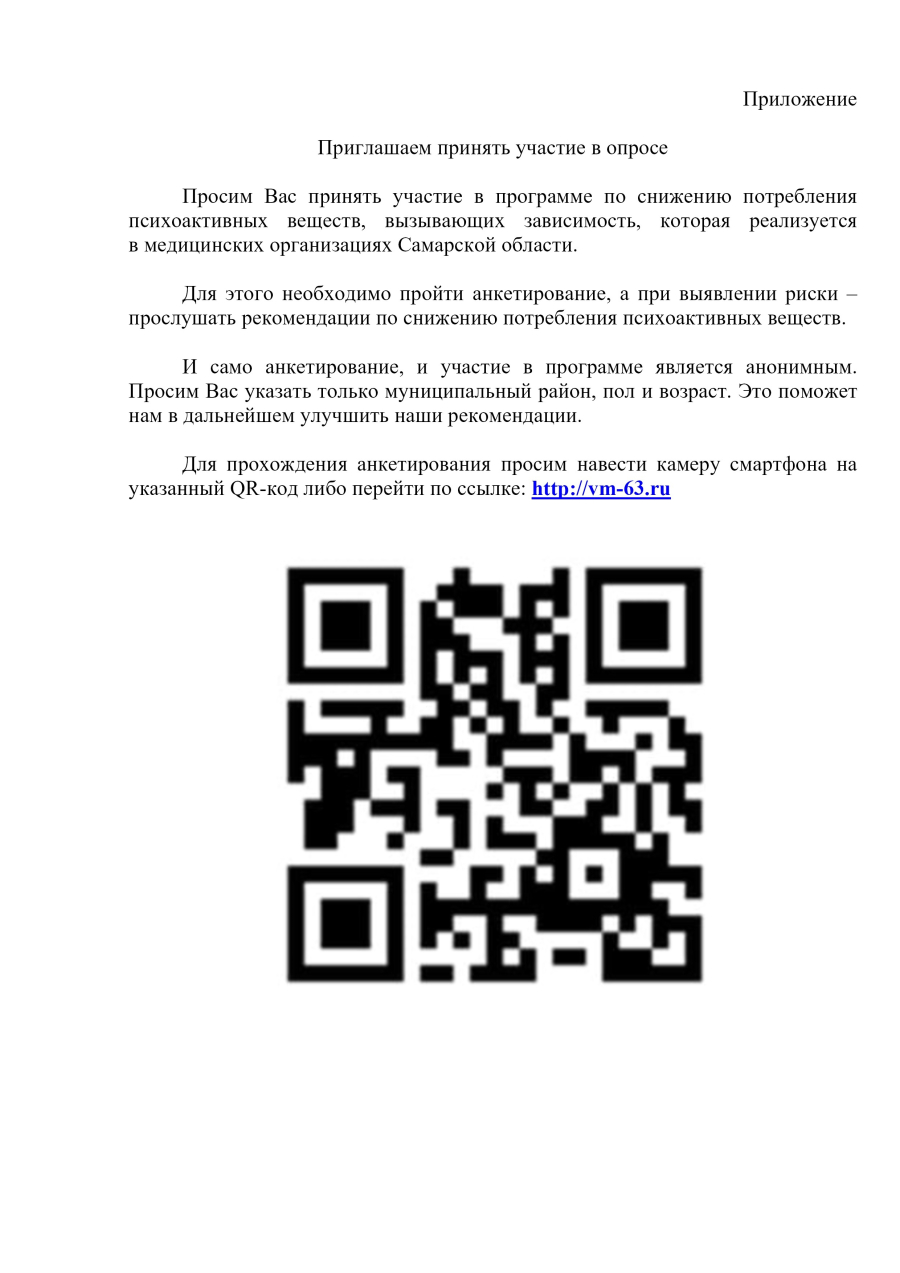 Приложение

Приглашаем принять участие в опросе

Просим Вас принять участие в программе по снижению потребления психоактивных веществ, вызывающих зависимость, которая реализуется в медицинских организациях Самарской области.

Для этого необходимо пройти анкетирование, а при выявлении риски – прослушать рекомендации по снижению потребления психоактивных веществ.

И само анкетирование, и участие в программе является анонимным. Просим Вас указать только муниципальный район, пол и возраст. Это поможет нам в дальнейшем улучшить наши рекомендации.

Для прохождения анкетирования просим навести камеру смартфона на указанный QR-код либо перейти по ссылке: http://vm-63.ru